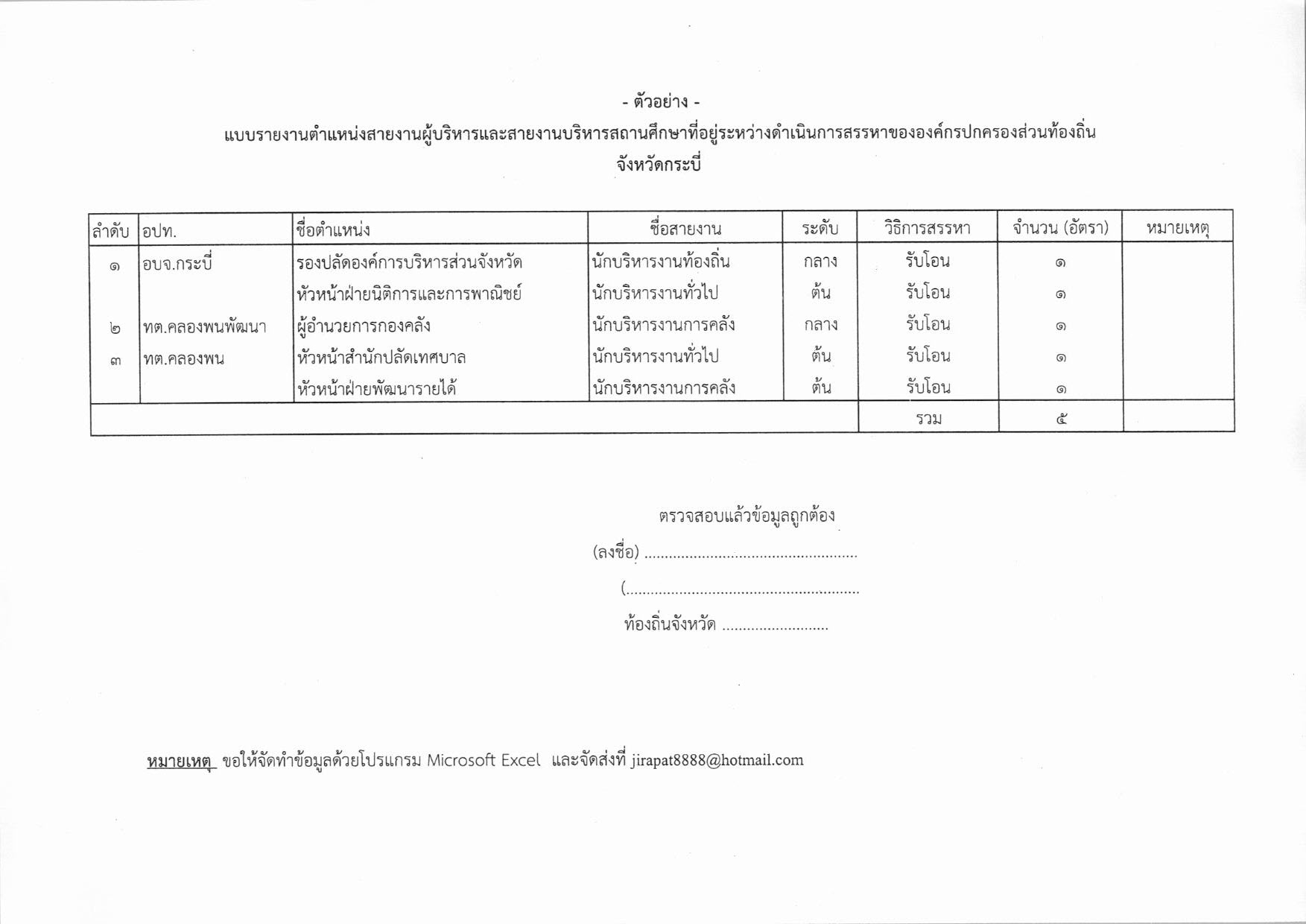 - ตัวอย่าง -
แบบรายงานตำแหน่งสายงานผู้บริหารและสายงานบริหารสถานศึกษาที่อยู่ระหว่างดำเนินการสรรหาขององค์กรปกครองส่วนท้องถิ่น
จังหวัดกระบี่

| ลำดับ | อปท. | ชื่อตำแหน่ง | ชื่อสายงาน | ระดับ | วิธิการสรรหา | จำนวน (อัตรา) | หมายเหตุ |
|---|---|---|---|---|---|---|---|
| ๑ | อบจ.กระบี่ | รองปลัดองค์การบริหารส่วนจังหวัด | นักบริหารงานท้องถิ่น | กลาง | รับโอน | ๑ | |
| | | หัวหน้าฝ่ายนิติการและการพาณิชย์ | นักบริหารงานทั่วไป | ต้น | รับโอน | ๑ | |
| ๒ | ทต.คลองพนพัฒนา | ผู้อำนวยการกองคลัง | นักบริหารงานการคลัง | กลาง | รับโอน | ๑ | |
| ๓ | ทต.คลองพน | หัวหน้าสำนักปลัดเทศบาล | นักบริหารงานทั่วไป | ต้น | รับโอน | ๑ | |
| | | หัวหน้าฝ่ายพัฒนารายได้ | นักบริหารงานการคลัง | ต้น | รับโอน | ๑ | |
| | | | | | รวม | ๕ | |

ตรวจสอบแล้วข้อมูลถูกต้อง
(ลงชื่อ) ....................................................
(.........................................................
ท้องถิ่นจังหวัด ..........................

หมายเหตุ ขอให้จัดทำข้อมูลด้วยโปรแกรม Microsoft Excel และจัดส่งที่ jirapat8888@hotmail.com